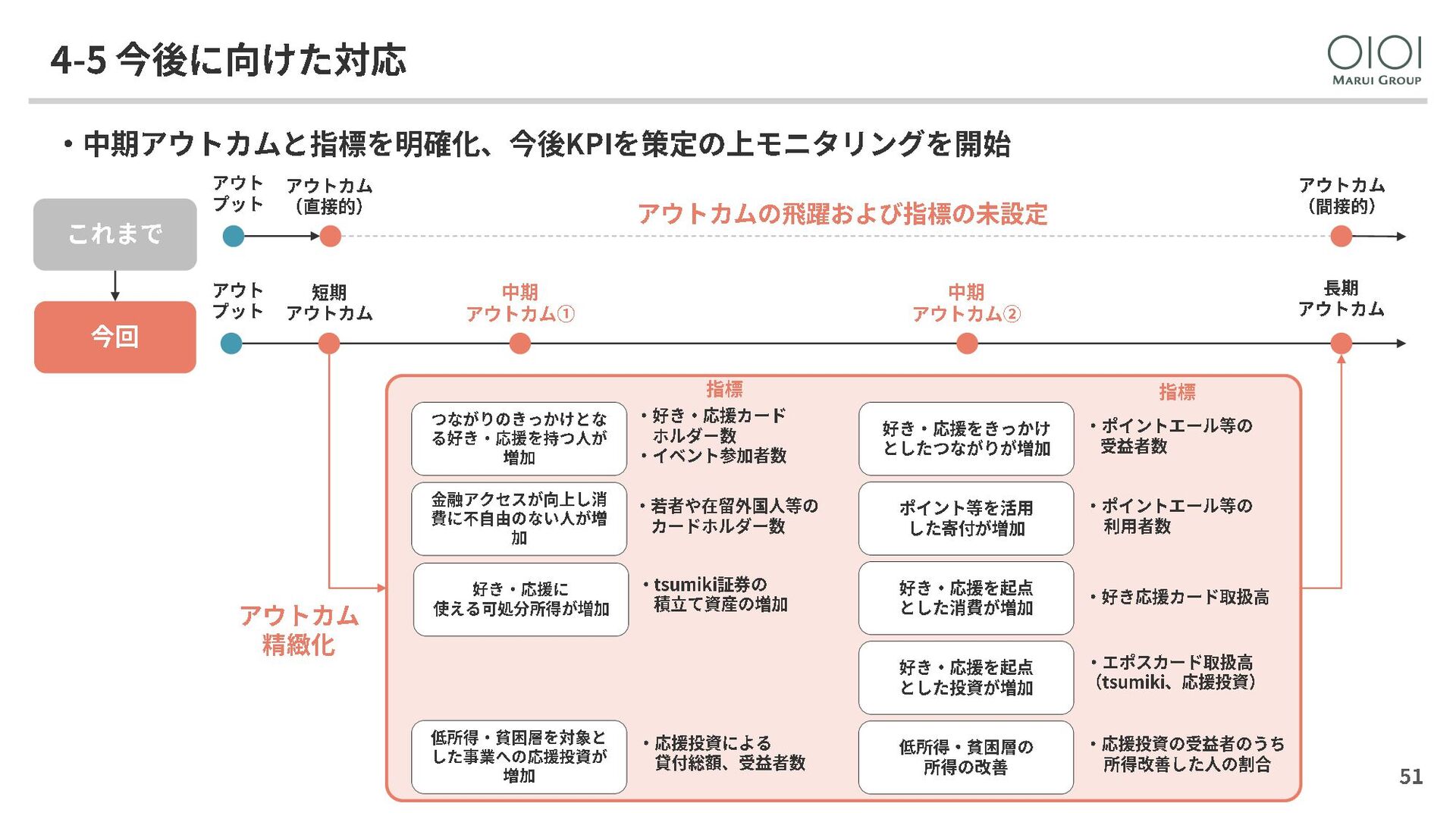 4-5 今後に向けた対応

OIOI MARUI GROUP

・中期アウトカムと指標を明確化、今後KPIを策定の上モニタリングを開始

これまで

アウトプット

アウトカム（直接的）

アウトカムの飛躍および指標の未設定

アウトカム（間接的）

今回

アウトプット

短期アウトカム

中期アウトカム①

中期アウトカム②

長期アウトカム

アウトカム精緻化

指標

つながりのきっかけとなる好き・応援を持つ人が増加

・好き・応援カードホルダー数
・イベント参加者数

金融アクセスが向上し消費に不自由のない人が増加

・若者や在留外国人等のカードホルダー数

好き・応援に使える可処分所得が増加

・tsumiki証券の積立て資産の増加

低所得・貧困層を対象とした事業への応援投資が増加

・応援投資による貸付総額、受益者数

指標

好き・応援をきっかけとしたつながりが増加

・ポイントエール等の受益者数

ポイント等を活用した寄付が増加

・ポイントエール等の利用者数

好き・応援を起点とした消費が増加

・好き応援カード取扱高

好き・応援を起点とした投資が増加

・エポスカード取扱高（tsumiki、応援投資）

低所得・貧困層の所得の改善

・応援投資の受益者のうち所得改善した人の割合

51